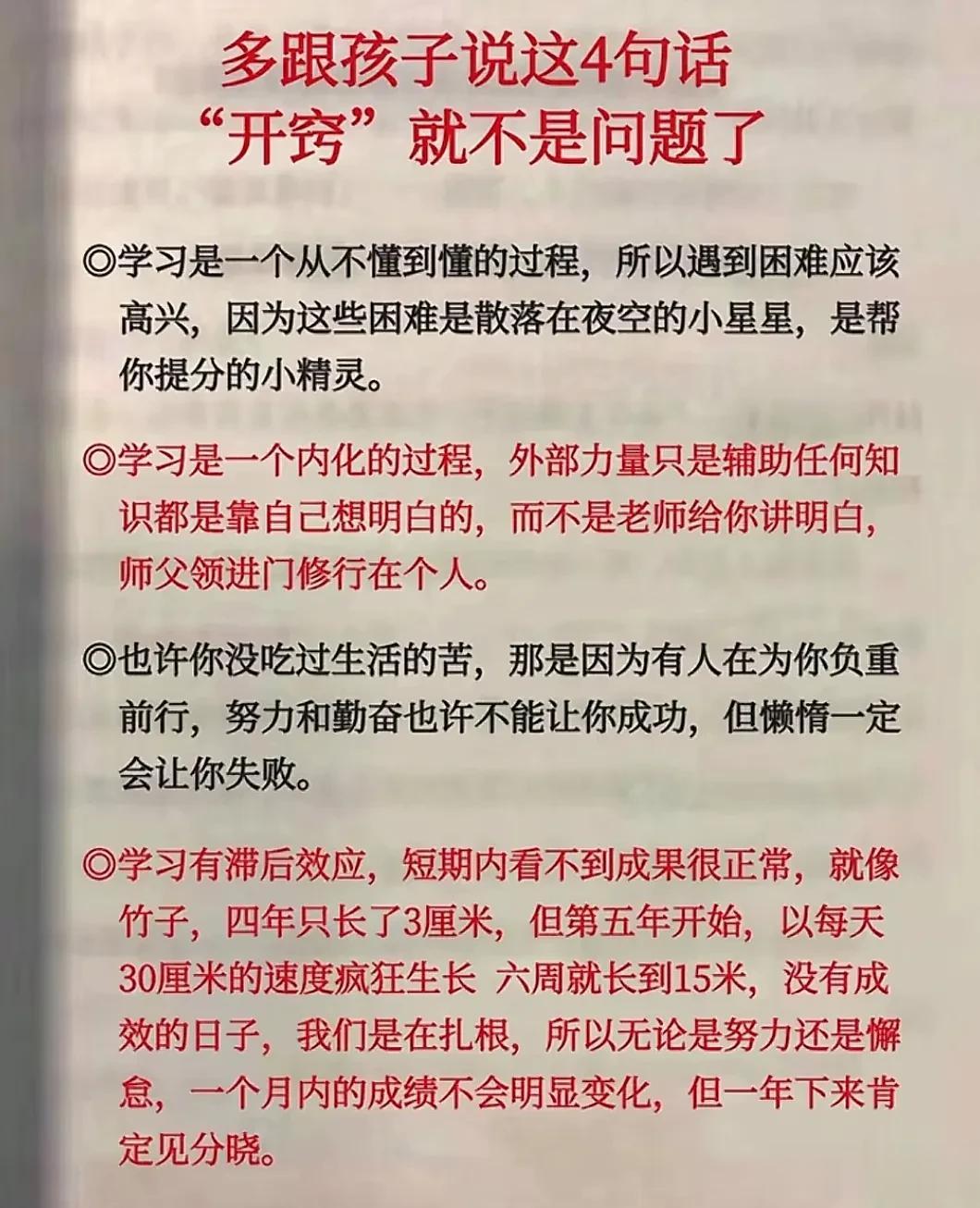 多跟孩子说这4句话
“开窍”就不是问题了

◎学习是一个从不懂到懂的过程，所以遇到困难应该高兴，因为这些困难是散落在夜空的小星星，是帮你提分的小精灵。

◎学习是一个内化的过程，外部力量只是辅助任何知识都是靠自己想明白的，而不是老师给你讲明白，师父领进门修行在个人。

◎也许你没吃过生活的苦，那是因为有人在为你负重前行，努力和勤奋也许不能让你成功，但懒惰一定会让你失败。

◎学习有滞后效应，短期内看不到成果很正常，就像竹子，四年只长了3厘米，但第五年开始，以每天30厘米的速度疯狂生长 六周就长到15米，没有成效的日子，我们是在扎根，所以无论是努力还是懈怠，一个月内的成绩不会明显变化，但一年下来肯定见分晓。